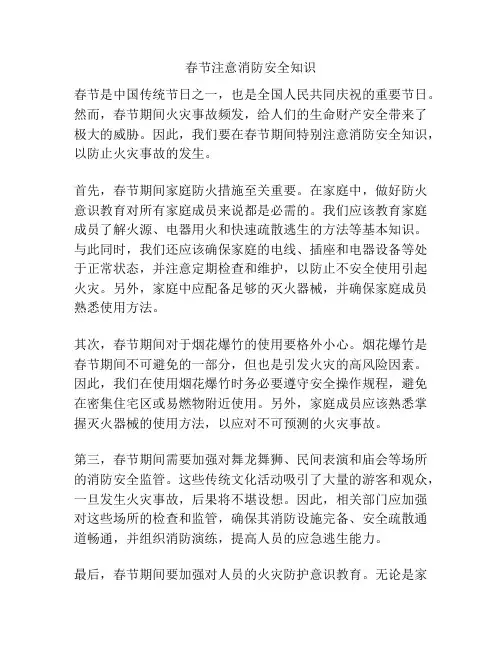 春节注意消防安全知识

春节是中国传统节日之一，也是全国人民共同庆祝的重要节日。然而，春节期间火灾事故频发，给人们的生命财产安全带来了极大的威胁。因此，我们要在春节期间特别注意消防安全知识，以防止火灾事故的发生。

首先，春节期间家庭防火措施至关重要。在家庭中，做好防火意识教育对所有家庭成员来说都是必需的。我们应该教育家庭成员了解火源、电器用火和快速疏散逃生的方法等基本知识。与此同时，我们还应该确保家庭的电线、插座和电器设备等处于正常状态，并注意定期检查和维护，以防止不安全使用引起火灾。另外，家庭中应配备足够的灭火器械，并确保家庭成员熟悉使用方法。

其次，春节期间对于烟花爆竹的使用要格外小心。烟花爆竹是春节期间不可避免的一部分，但也是引发火灾的高风险因素。因此，我们在使用烟花爆竹时务必要遵守安全操作规程，避免在密集住宅区或易燃物附近使用。另外，家庭成员应该熟悉掌握灭火器械的使用方法，以应对不可预测的火灾事故。

第三，春节期间需要加强对舞龙舞狮、民间表演和庙会等场所的消防安全监管。这些传统文化活动吸引了大量的游客和观众，一旦发生火灾事故，后果将不堪设想。因此，相关部门应加强对这些场所的检查和监管，确保其消防设施完备、安全疏散通道畅通，并组织消防演练，提高人员的应急逃生能力。

最后，春节期间要加强对人员的火灾防护意识教育。无论是家